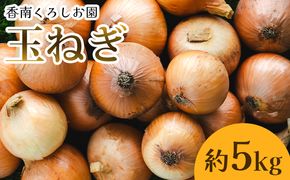 香南くろしお園
玉ねぎ

約5kg